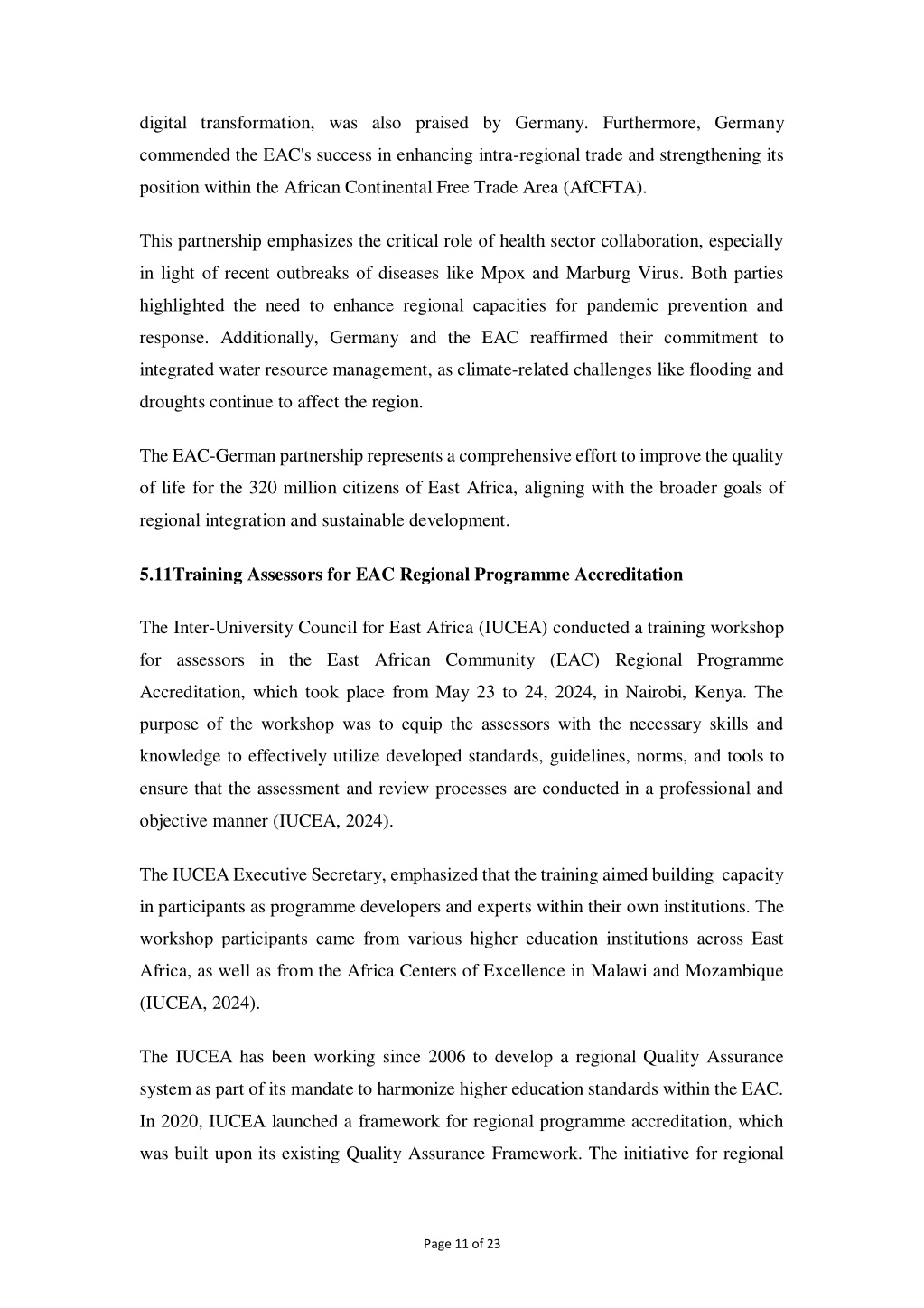 digital transformation, was also praised by Germany. Furthermore, Germany commended the EAC's success in enhancing intra-regional trade and strengthening its position within the African Continental Free Trade Area (AfCFTA).

This partnership emphasizes the critical role of health sector collaboration, especially in light of recent outbreaks of diseases like Mpox and Marburg Virus. Both parties highlighted the need to enhance regional capacities for pandemic prevention and response. Additionally, Germany and the EAC reaffirmed their commitment to integrated water resource management, as climate-related challenges like flooding and droughts continue to affect the region.

The EAC-German partnership represents a comprehensive effort to improve the quality of life for the 320 million citizens of East Africa, aligning with the broader goals of regional integration and sustainable development.

5.11Training Assessors for EAC Regional Programme Accreditation

The Inter-University Council for East Africa (IUCEA) conducted a training workshop for assessors in the East African Community (EAC) Regional Programme Accreditation, which took place from May 23 to 24, 2024, in Nairobi, Kenya. The purpose of the workshop was to equip the assessors with the necessary skills and knowledge to effectively utilize developed standards, guidelines, norms, and tools to ensure that the assessment and review processes are conducted in a professional and objective manner (IUCEA, 2024).

The IUCEA Executive Secretary, emphasized that the training aimed building capacity in participants as programme developers and experts within their own institutions. The workshop participants came from various higher education institutions across East Africa, as well as from the Africa Centers of Excellence in Malawi and Mozambique (IUCEA, 2024).

The IUCEA has been working since 2006 to develop a regional Quality Assurance system as part of its mandate to harmonize higher education standards within the EAC. In 2020, IUCEA launched a framework for regional programme accreditation, which was built upon its existing Quality Assurance Framework. The initiative for regional

Page 11 of 23